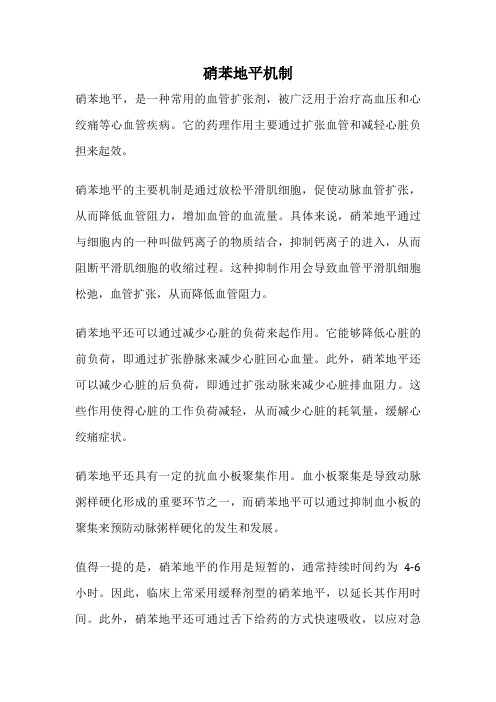 硝苯地平机制

硝苯地平，是一种常用的血管扩张剂，被广泛用于治疗高血压和心绞痛等心血管疾病。它的药理作用主要通过扩张血管和减轻心脏负担来起效。

硝苯地平的主要机制是通过放松平滑肌细胞，促使动脉血管扩张，从而降低血管阻力，增加血管的血流量。具体来说，硝苯地平通过与细胞内的一种叫做钙离子的物质结合，抑制钙离子的进入，从而阻断平滑肌细胞的收缩过程。这种抑制作用会导致血管平滑肌细胞松弛，血管扩张，从而降低血管阻力。

硝苯地平还可以通过减少心脏的负荷来起作用。它能够降低心脏的前负荷，即通过扩张静脉来减少心脏回心血量。此外，硝苯地平还可以减少心脏的后负荷，即通过扩张动脉来减少心脏排血阻力。这些作用使得心脏的工作负荷减轻，从而减少心脏的耗氧量，缓解心绞痛症状。

硝苯地平还具有一定的抗血小板聚集作用。血小板聚集是导致动脉粥样硬化形成的重要环节之一，而硝苯地平可以通过抑制血小板的聚集来预防动脉粥样硬化的发生和发展。

值得一提的是，硝苯地平的作用是短暂的，通常持续时间约为 4-6 小时。因此，临床上常采用缓释剂型的硝苯地平，以延长其作用时间。此外，硝苯地平还可通过舌下给药的方式快速吸收，以应对急